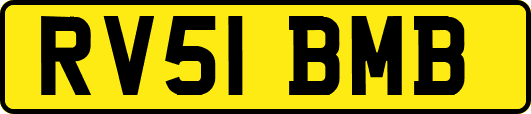 RV51 BMB